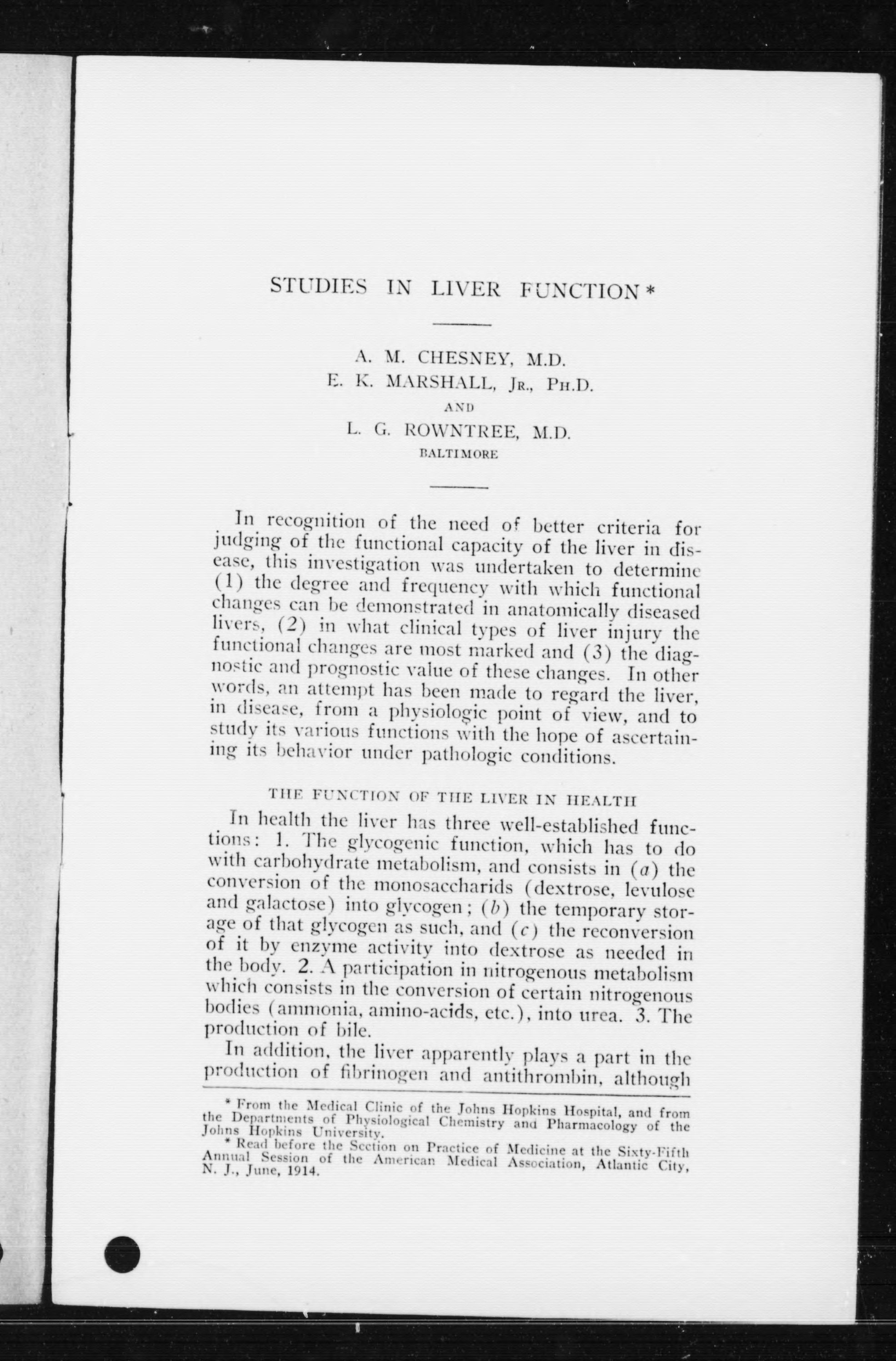 STUDIES IN LIVER FUNCTION *

A. M. CHESNEY, M.D.
E. K. MARSHALL, Jr., Ph.D.
AND
L. G. ROWNTREE, M.D.
BALTIMORE

In recognition of the need of better criteria for judging of the functional capacity of the liver in disease, this investigation was undertaken to determine (1) the degree and frequency with which functional changes can be demonstrated in anatomically diseased livers, (2) in what clinical types of liver injury the functional changes are most marked and (3) the diagnostic and prognostic value of these changes. In other words, an attempt has been made to regard the liver, in disease, from a physiologic point of view, and to study its various functions with the hope of ascertaining its behavior under pathologic conditions.

THE FUNCTION OF THE LIVER IN HEALTH

In health the liver has three well-established functions: 1. The glycogenic function, which has to do with carbohydrate metabolism, and consists in (a) the conversion of the monosaccharids (dextrose, levulose and galactose) into glycogen; (b) the temporary storage of that glycogen as such, and (c) the reconversion of it by enzyme activity into dextrose as needed in the body. 2. A participation in nitrogenous metabolism which consists in the conversion of certain nitrogenous bodies (ammonia, amino-acids, etc.), into urea. 3. The production of bile.

In addition, the liver apparently plays a part in the production of fibrinogen and antithrombin, although

* From the Medical Clinic of the Johns Hopkins Hospital, and from the Departments of Physiological Chemistry and Pharmacology of the Johns Hopkins University.
* Read before the Section on Practice of Medicine at the Sixty-Fifth Annual Session of the American Medical Association, Atlantic City, N. J., June, 1914.